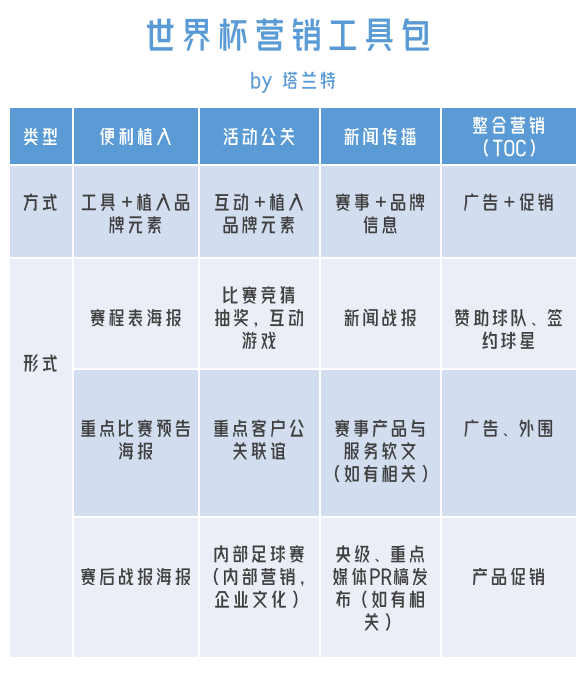 世界杯营销工具包

by 塔兰特

| 类型 | 便利植入 | 活动公关 | 新闻传播 | 整合营销（TOC） |
|---|---|---|---|---|
| 方式 | 工具＋植入品牌元素 | 互动＋植入品牌元素 | 赛事＋品牌信息 | 广告＋促销 |
| 形式 | 赛程表海报 | 比赛竞猜抽奖，互动游戏 | 新闻战报 | 赞助球队、签约球星 |
|  | 重点比赛预告海报 | 重点客户公关联谊 | 赛事产品与服务软文（如有相关） | 广告、外围 |
|  | 赛后战报海报 | 内部足球赛（内部营销，企业文化） | 央级、重点媒体PR稿发布（如有相关） | 产品促销 |